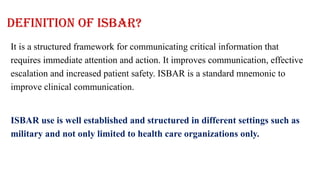 DEFINITION OF ISBAR?

It is a structured framework for communicating critical information that requires immediate attention and action. It improves communication, effective escalation and increased patient safety. ISBAR is a standard mnemonic to improve clinical communication.

ISBAR use is well established and structured in different settings such as military and not only limited to health care organizations only.